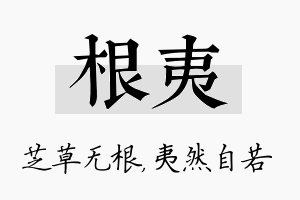 根夷

芝草无根，夷然自若